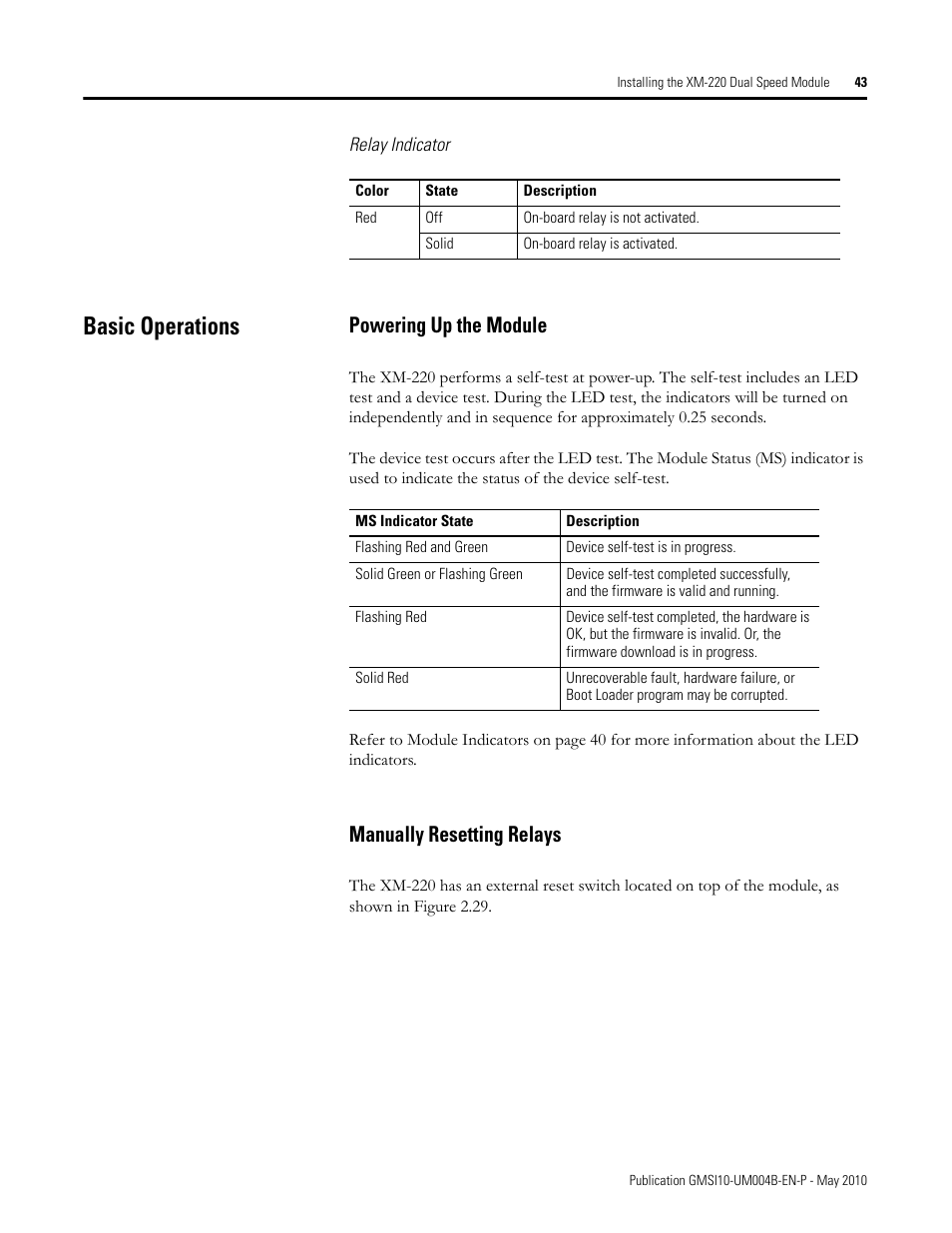 Installing the XM-220 Dual Speed Module 43

Relay Indicator

| Color | State | Description |
|---|---|---|
| Red | Off | On-board relay is not activated. |
| | Solid | On-board relay is activated. |

Basic Operations

Powering Up the Module

The XM-220 performs a self-test at power-up. The self-test includes an LED test and a device test. During the LED test, the indicators will be turned on independently and in sequence for approximately 0.25 seconds.

The device test occurs after the LED test. The Module Status (MS) indicator is used to indicate the status of the device self-test.

| MS Indicator State | Description |
|---|---|
| Flashing Red and Green | Device self-test is in progress. |
| Solid Green or Flashing Green | Device self-test completed successfully, and the firmware is valid and running. |
| Flashing Red | Device self-test completed, the hardware is OK, but the firmware is invalid. Or, the firmware download is in progress. |
| Solid Red | Unrecoverable fault, hardware failure, or Boot Loader program may be corrupted. |

Refer to Module Indicators on page 40 for more information about the LED indicators.

Manually Resetting Relays

The XM-220 has an external reset switch located on top of the module, as shown in Figure 2.29.

Publication GMSI10-UM004B-EN-P - May 2010